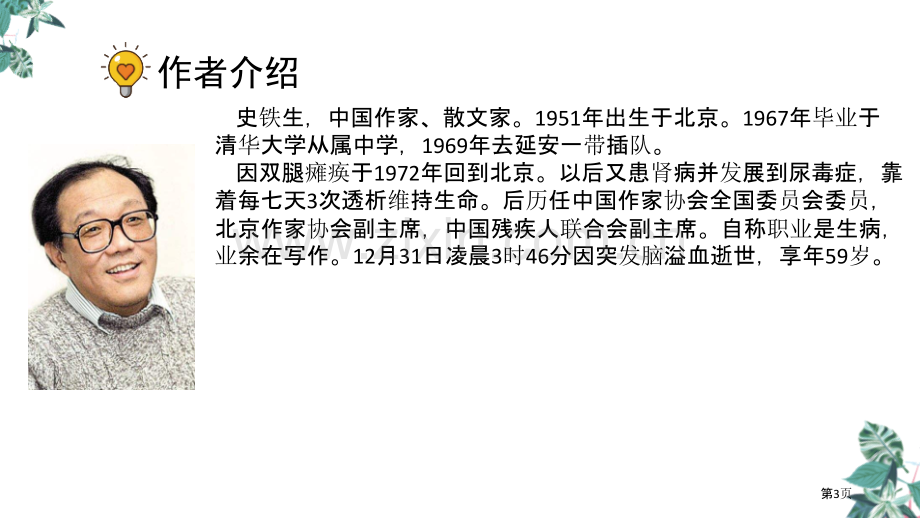 作者介绍

史铁生，中国作家、散文家。1951年出生于北京。1967年毕业于清华大学从属中学，1969年去延安一带插队。

因双腿瘫痪于1972年回到北京。以后又患肾病并发展到尿毒症，靠着每七天3次透析维持生命。后历任中国作家协会全国委员会委员，北京作家协会副主席，中国残疾人联合会副主席。自称职业是生病，业余在写作。12月31日凌晨3时46分因突发脑溢血逝世，享年59岁。

第3页